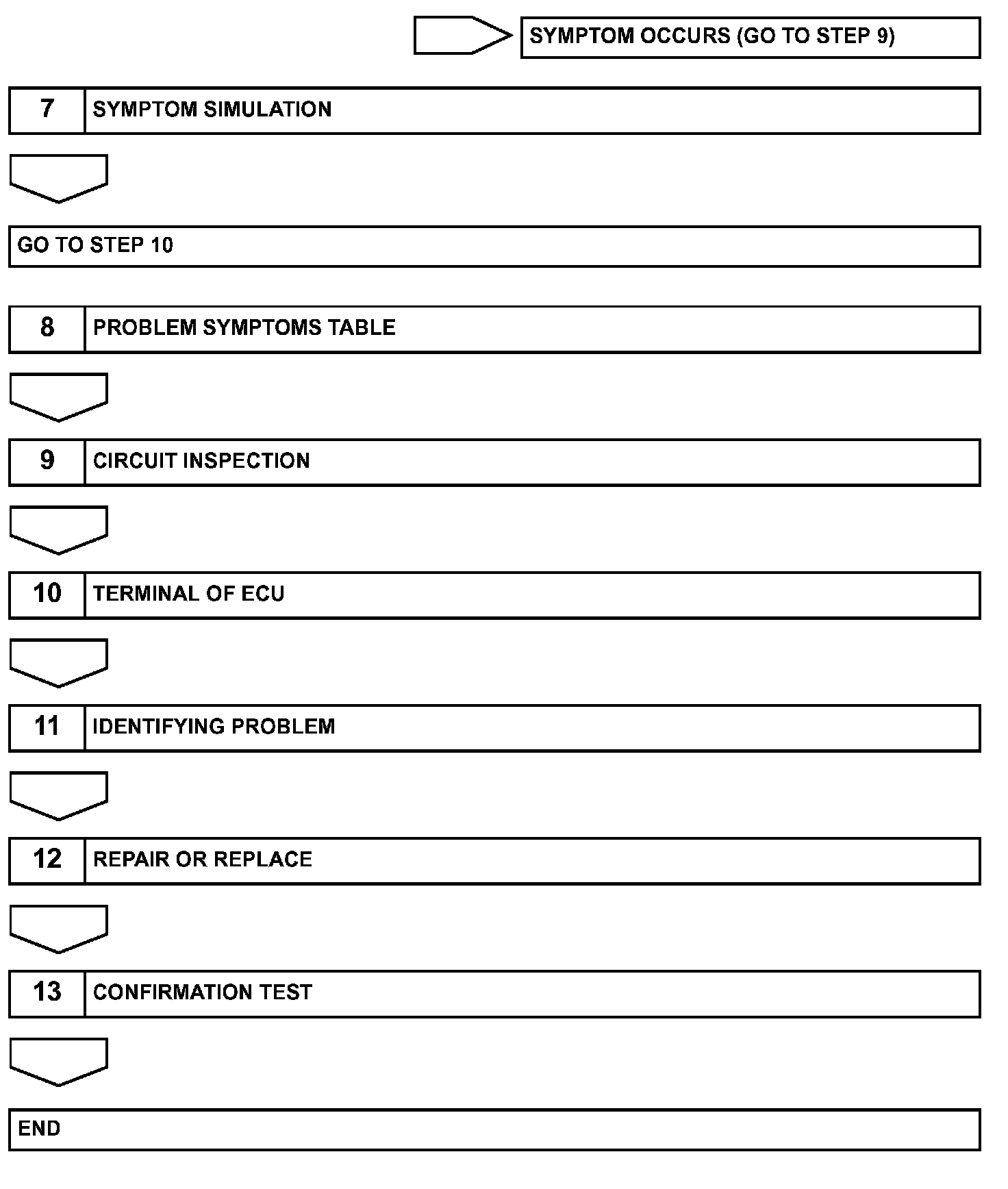 SYMPTOM OCCURS (GO TO STEP 9)

7 SYMPTOM SIMULATION

GO TO STEP 10

8 PROBLEM SYMPTOMS TABLE

9 CIRCUIT INSPECTION

10 TERMINAL OF ECU

11 IDENTIFYING PROBLEM

12 REPAIR OR REPLACE

13 CONFIRMATION TEST

END